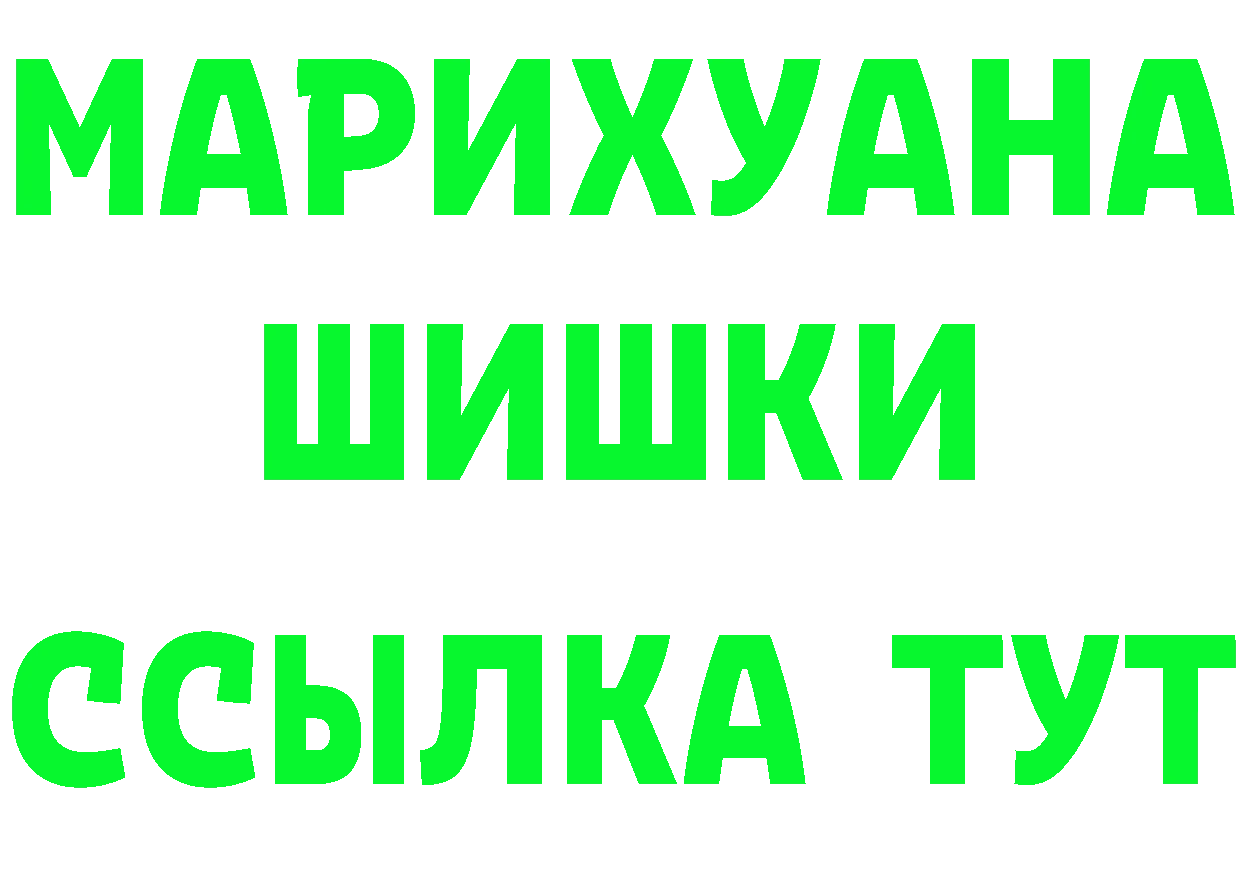 МАРИХУАНА
ШИШКИ
ССЫЛКА ТУТ